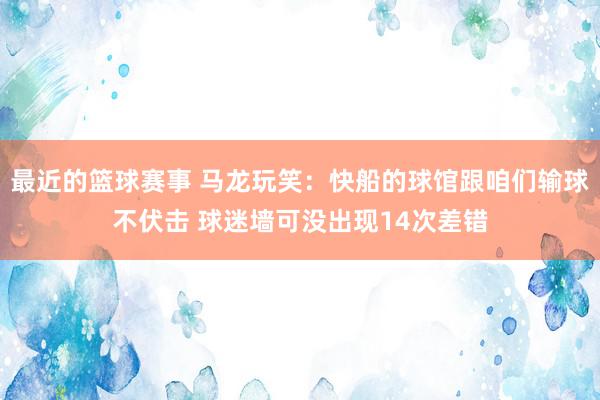 最近的篮球赛事 马龙玩笑：快船的球馆跟咱们输球不伏击 球迷墙可没出现14次差错